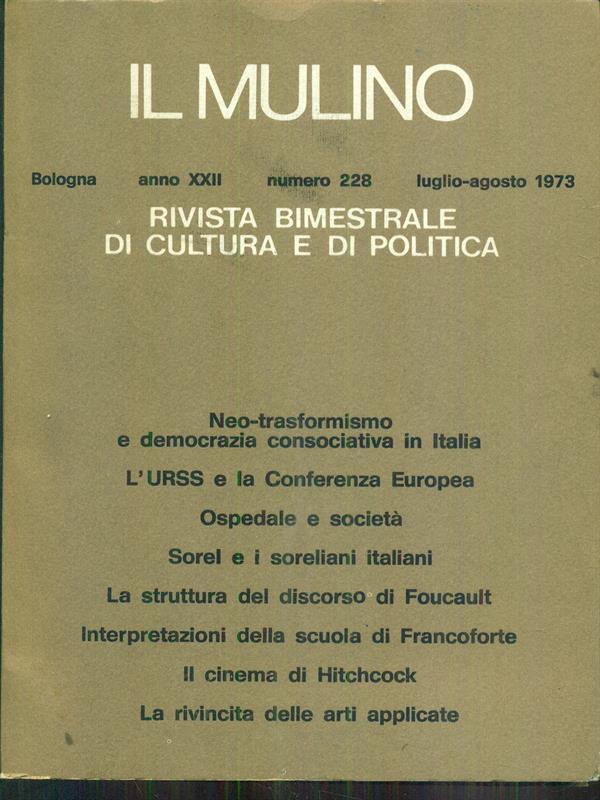 IL MULINO

Bologna anno XXII numero 228 luglio-agosto 1973

RIVISTA BIMESTRALE DI CULTURA E DI POLITICA

Neo-trasformismo e democrazia consociativa in Italia

L'URSS e la Conferenza Europea

Ospedale e società

Sorel e i soreliani italiani

La struttura del discorso di Foucault

Interpretazioni della scuola di Francoforte

Il cinema di Hitchcock

La rivincita delle arti applicate